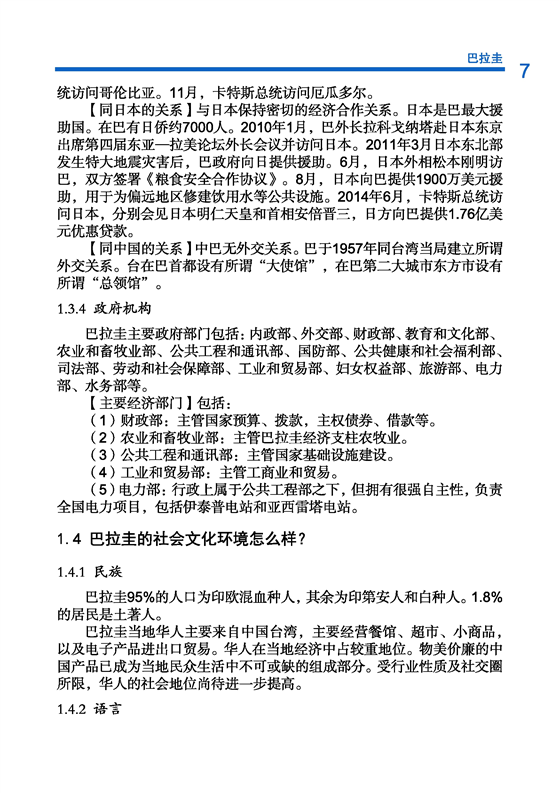 巴拉圭 7

统访问哥伦比亚。11月，卡特斯总统访问厄瓜多尔。

【同日本的关系】与日本保持密切的经济合作关系。日本是巴最大援助国。在巴有日侨约7000人。2010年1月，巴外长拉科戈纳塔赴日本东京出席第四届东亚—拉美论坛外长会议并访问日本。2011年3月日本东北部发生特大地震灾害后，巴政府向日提供援助。6月，日本外相松本刚明访巴，双方签署《粮食安全合作协议》。8月，日本向巴提供1900万美元援助，用于为偏远地区修建饮用水等公共设施。2014年6月，卡特斯总统访问日本，分别会见日本明仁天皇和首相安倍晋三，日方向巴提供1.76亿美元优惠贷款。

【同中国的关系】中巴无外交关系。巴于1957年同台湾当局建立所谓外交关系。台在巴首都设有所谓“大使馆”，在巴第二大城市东方市设有所谓“总领馆”。

1.3.4 政府机构

巴拉圭主要政府部门包括：内政部、外交部、财政部、教育和文化部、农业和畜牧业部、公共工程和通讯部、国防部、公共健康和社会福利部、司法部、劳动和社会保障部、工业和贸易部、妇女权益部、旅游部、电力部、水务部等。

【主要经济部门】包括：

（1）财政部：主管国家预算、拨款，主权债券、借款等。

（2）农业和畜牧业部：主管巴拉圭经济支柱农牧业。

（3）公共工程和通讯部：主管国家基础设施建设。

（4）工业和贸易部：主管工商业和贸易。

（5）电力部：行政上属于公共工程部之下，但拥有很强自主性，负责全国电力项目，包括伊泰普电站和亚西雷塔电站。

1.4 巴拉圭的社会文化环境怎么样？

1.4.1 民族

巴拉圭95%的人口为印欧混血种人，其余为印第安人和白种人。1.8%的居民是土著人。

巴拉圭当地华人主要来自中国台湾，主要经营餐馆、超市、小商品，以及电子产品进出口贸易。华人在当地经济中占较重地位。物美价廉的中国产品已成为当地民众生活中不可或缺的组成部分。受行业性质及社交圈所限，华人的社会地位尚待进一步提高。

1.4.2 语言